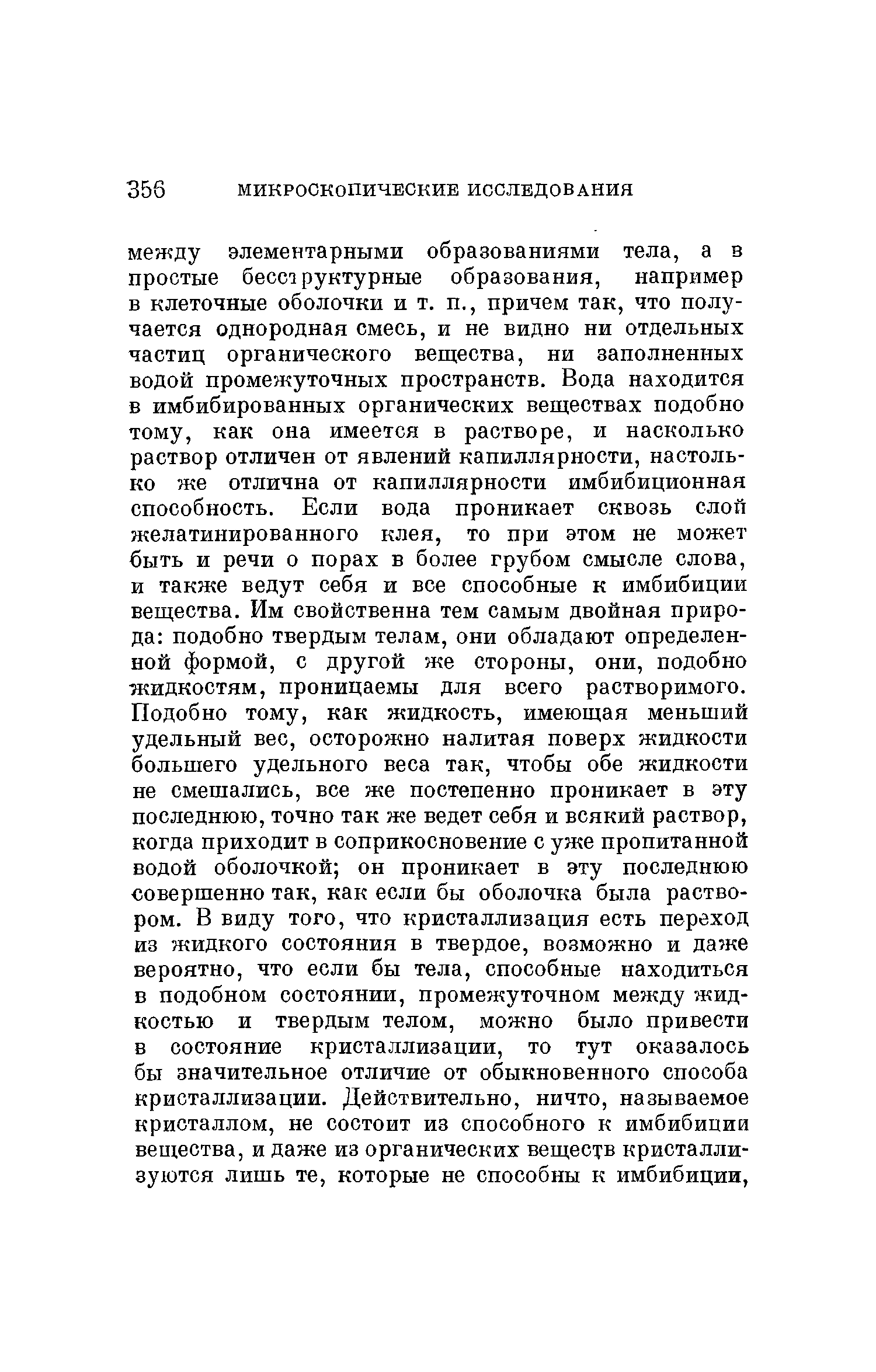 356 МИКРОСКОПИЧЕСКИЕ ИССЛЕДОВАНИЯ

между элементарными образованиями тела, а в простые бесструктурные образования, например в клеточные оболочки и т. п., причем так, что получается однородная смесь, и не видно ни отдельных частиц органического вещества, ни заполненных водой промежуточных пространств. Вода находится в имбибированных органических веществах подобно тому, как она имеется в растворе, и насколько раствор отличен от явлений капиллярности, настолько же отлична от капиллярности имбибиционная способность. Если вода проникает сквозь слой желатинированного клея, то при этом не может быть и речи о порах в более грубом смысле слова, и также ведут себя и все способные к имбибиции вещества. Им свойственна тем самым двойная природа: подобно твердым телам, они обладают определенной формой, с другой же стороны, они, подобно жидкостям, проницаемы для всего растворимого. Подобно тому, как жидкость, имеющая меньший удельный вес, осторожно налитая поверх жидкости большего удельного веса так, чтобы обе жидкости не смешались, все же постепенно проникает в эту последнюю, точно так же ведет себя и всякий раствор, когда приходит в соприкосновение с уже пропитанной водой оболочкой; он проникает в эту последнюю совершенно так, как если бы оболочка была раствором. В виду того, что кристаллизация есть переход из жидкого состояния в твердое, возможно и даже вероятно, что если бы тела, способные находиться в подобном состоянии, промежуточном между жидкостью и твердым телом, можно было привести в состояние кристаллизации, то тут оказалось бы значительное отличие от обыкновенного способа кристаллизации. Действительно, ничто, называемое кристаллом, не состоит из способного к имбибиции вещества, и даже из органических веществ кристаллизуются лишь те, которые не способны к имбибиции,